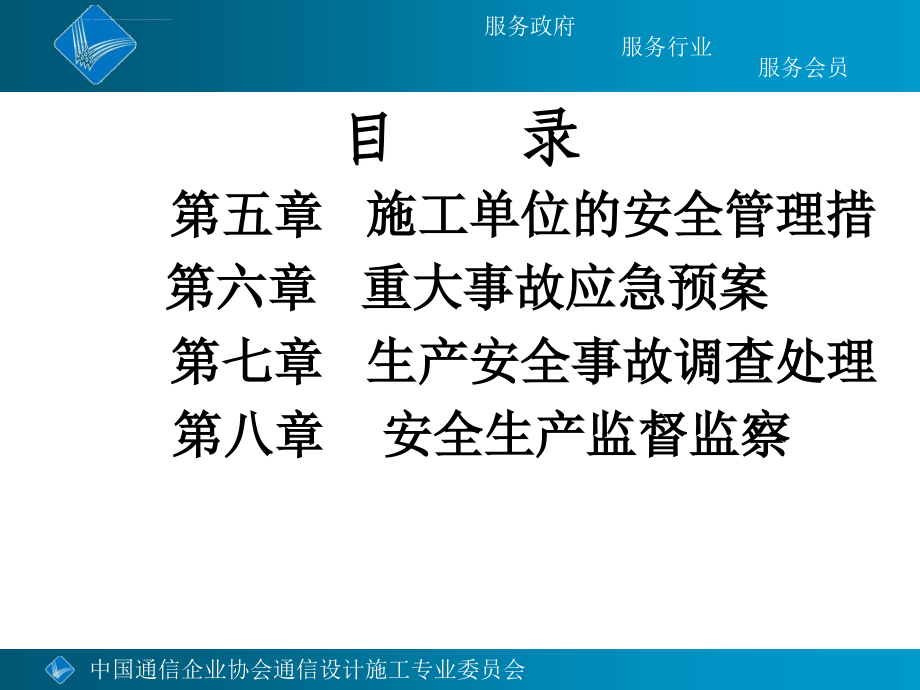 服务政府
服务行业
服务会员

目　　录

第五章　施工单位的安全管理措

第六章　重大事故应急预案

第七章　生产安全事故调查处理

第八章　安全生产监督监察

中国通信企业协会通信设计施工专业委员会